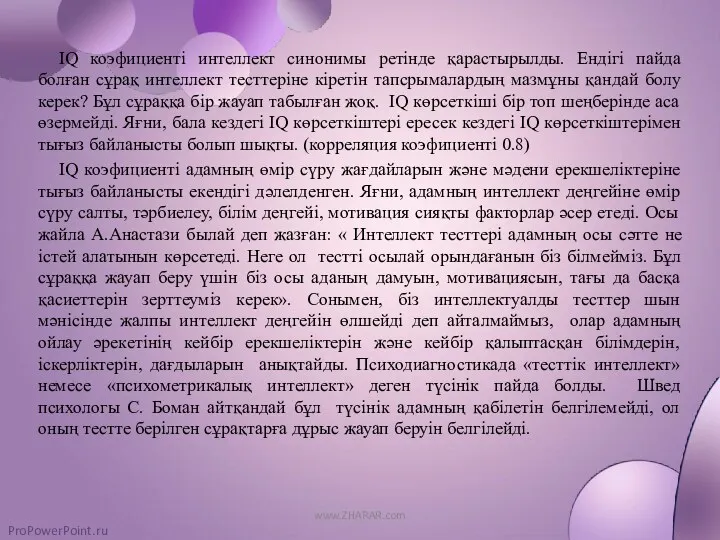 IQ коэфициенті интеллект синонимы ретінде қарастырылды. Ендігі пайда болған сұрақ интеллект тесттеріне кіретін тапсрымалардың мазмұны қандай болу керек? Бұл сұраққа бір жауап табылған жоқ. IQ көрсеткіші бір топ шеңберінде аса өзермейді. Яғни, бала кездегі IQ көрсеткіштері ересек кездегі IQ көрсеткіштерімен тығыз байланысты болып шықты. (корреляция коэфициенті 0.8)

IQ коэфициенті адамның өмір сүру жағдайларын және мәдени ерекшеліктеріне тығыз байланысты екендігі дәлелденген. Яғни, адамның интеллект деңгейіне өмір сүру салты, тәрбиелеу, білім деңгейі, мотивация сияқты факторлар әсер етеді. Осы жайла А.Анастази былай деп жазған: « Интеллект тесттері адамның осы сәтте не істей алатынын көрсетеді. Неге ол тестті осылай орындағанын біз білмейміз. Бұл сұраққа жауап беру үшін біз осы аданың дамуын, мотивациясын, тағы да басқа қасиеттерін зерттеуміз керек». Сонымен, біз интеллектуалды тесттер шын мәнісінде жалпы интеллект деңгейін өлшейді деп айталмаймыз, олар адамның ойлау әрекетінің кейбір ерекшеліктерін және кейбір қалыптасқан білімдерін, іскерліктерін, дағдыларын анықтайды. Психодиагностикада «тесттік интеллект» немесе «психометрикалық интеллект» деген түсінік пайда болды. Швед психологы С. Боман айтқандай бұл түсінік адамның қабілетін белгілемейді, ол оның тестте берілген сұрақтарға дұрыс жауап беруін белгілейді.

www.ZHARAR.com

ProPowerPoint.ru